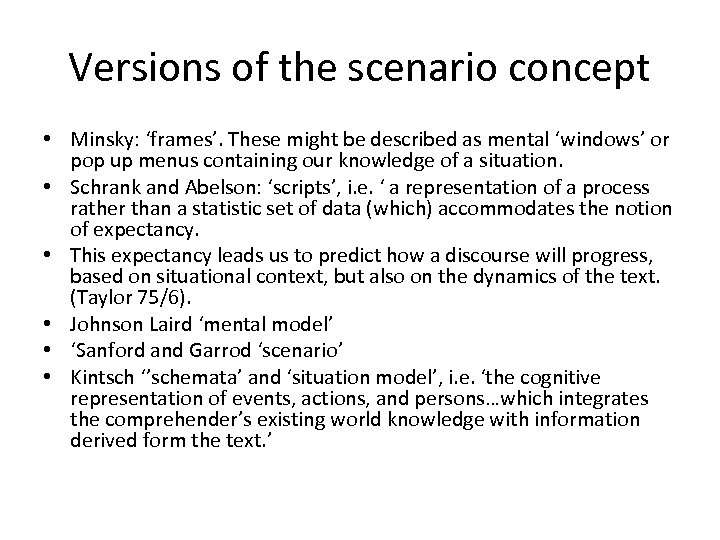 Versions of the scenario concept

• Minsky: 'frames'. These might be described as mental 'windows' or pop up menus containing our knowledge of a situation.
• Schrank and Abelson: 'scripts', i.e. ' a representation of a process rather than a statistic set of data (which) accommodates the notion of expectancy.
• This expectancy leads us to predict how a discourse will progress, based on situational context, but also on the dynamics of the text. (Taylor 75/6).
• Johnson Laird 'mental model'
• 'Sanford and Garrod 'scenario'
• Kintsch ''schemata' and 'situation model', i.e. 'the cognitive representation of events, actions, and persons…which integrates the comprehender's existing world knowledge with information derived form the text.'